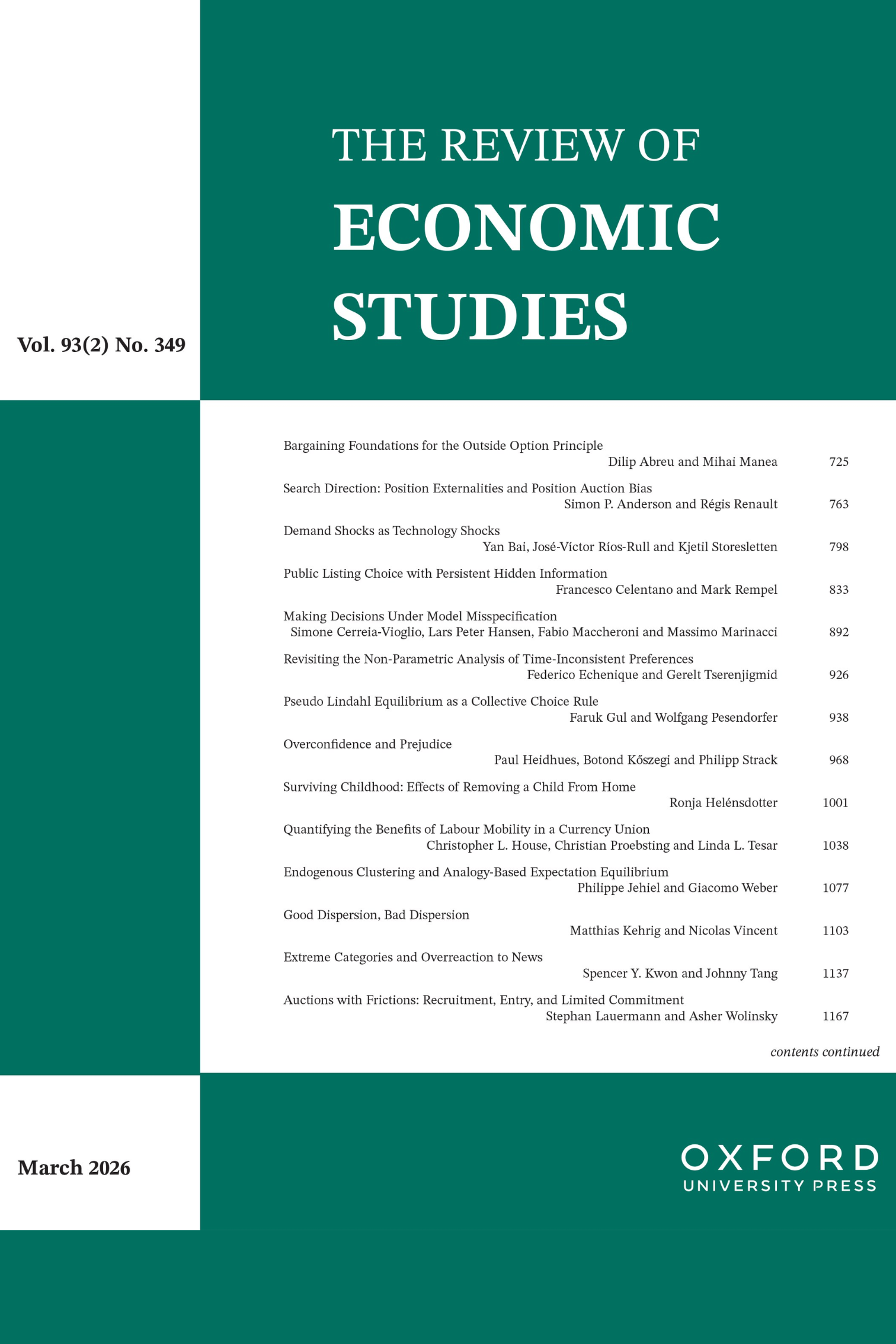 THE REVIEW OF
ECONOMIC
STUDIES

Vol. 93(2) No. 349

Bargaining Foundations for the Outside Option Principle
Dilip Abreu and Mihai Manea 725

Search Direction: Position Externalities and Position Auction Bias
Simon P. Anderson and Régis Renault 763

Demand Shocks as Technology Shocks
Yan Bai, José-Víctor Ríos-Rull and Kjetil Storesletten 798

Public Listing Choice with Persistent Hidden Information
Francesco Celentano and Mark Rempel 833

Making Decisions Under Model Misspecification
Simone Cerreia-Vioglio, Lars Peter Hansen, Fabio Maccheroni and Massimo Marinacci 892

Revisiting the Non-Parametric Analysis of Time-Inconsistent Preferences
Federico Echenique and Gerelt Tserenjigmid 926

Pseudo Lindahl Equilibrium as a Collective Choice Rule
Faruk Gul and Wolfgang Pesendorfer 938

Overconfidence and Prejudice
Paul Heidhues, Botond Kőszegi and Philipp Strack 968

Surviving Childhood: Effects of Removing a Child From Home
Ronja Helénsdotter 1001

Quantifying the Benefits of Labour Mobility in a Currency Union
Christopher L. House, Christian Proebsting and Linda L. Tesar 1038

Endogenous Clustering and Analogy-Based Expectation Equilibrium
Philippe Jehiel and Giacomo Weber 1077

Good Dispersion, Bad Dispersion
Matthias Kehrig and Nicolas Vincent 1103

Extreme Categories and Overreaction to News
Spencer Y. Kwon and Johnny Tang 1137

Auctions with Frictions: Recruitment, Entry, and Limited Commitment
Stephan Lauermann and Asher Wolinsky 1167

contents continued

March 2026

OXFORD
UNIVERSITY PRESS